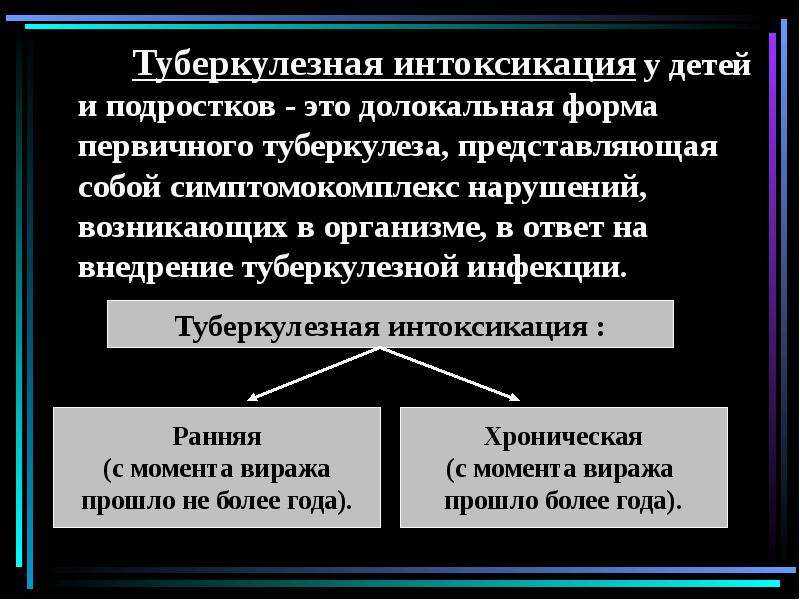 Туберкулезная интоксикация у детей и подростков - это долокальная форма первичного туберкулеза, представляющая собой симптомокомплекс нарушений, возникающих в организме, в ответ на внедрение туберкулезной инфекции.

Туберкулезная интоксикация :

Ранняя
(с момента виража прошло не более года).

Хроническая
(с момента виража прошло более года).